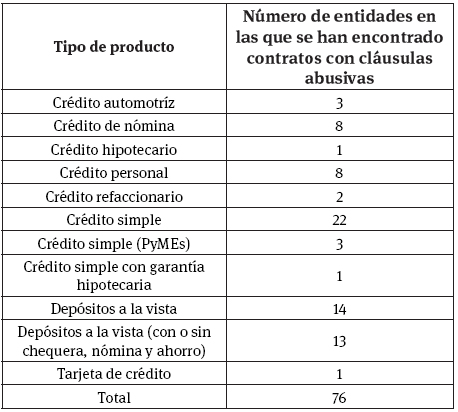 | Tipo de producto | Número de entidades en las que se han encontrado contratos con cláusulas abusivas |
|---|---|
| Crédito automotríz | 3 |
| Crédito de nómina | 8 |
| Crédito hipotecario | 1 |
| Crédito personal | 8 |
| Crédito refaccionario | 2 |
| Crédito simple | 22 |
| Crédito simple (PyMEs) | 3 |
| Crédito simple con garantía hipotecaria | 1 |
| Depósitos a la vista | 14 |
| Depósitos a la vista (con o sin chequera, nómina y ahorro) | 13 |
| Tarjeta de crédito | 1 |
| Total | 76 |